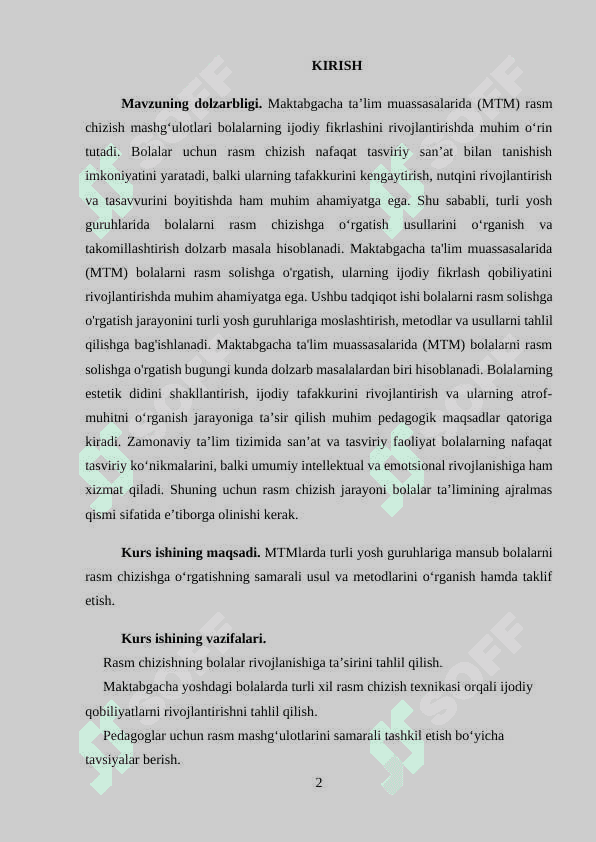 KIRISH

**Mavzuning dolzarbligi.** Maktabgacha ta’lim muassasalarida (MTM) rasm chizish mashg‘ulotlari bolalarning ijodiy fikrlashini rivojlantirishda muhim o‘rin tutadi. Bolalar uchun rasm chizish nafaqat tasviriy san’at bilan tanishish imkoniyatini yaratadi, balki ularning tafakkurini kengaytirish, nutqini rivojlantirish va tasavvurini boyitishda ham muhim ahamiyatga ega. Shu sababli, turli yosh guruhlarida bolalarni rasm chizishga o‘rgatish usullarini o‘rganish va takomillashtirish dolzarb masala hisoblanadi. Maktabgacha ta'lim muassasalarida (MTM) bolalarni rasm solishga o'rgatish, ularning ijodiy fikrlash qobiliyatini rivojlantirishda muhim ahamiyatga ega. Ushbu tadqiqot ishi bolalarni rasm solishga o'rgatish jarayonini turli yosh guruhlariga moslashtirish, metodlar va usullarni tahlil qilishga bag'ishlanadi. Maktabgacha ta'lim muassasalarida (MTM) bolalarni rasm solishga o'rgatish bugungi kunda dolzarb masalalardan biri hisoblanadi. Bolalarning estetik didini shakllantirish, ijodiy tafakkurini rivojlantirish va ularning atrof-muhitni o‘rganish jarayoniga ta’sir qilish muhim pedagogik maqsadlar qatoriga kiradi. Zamonaviy ta’lim tizimida san’at va tasviriy faoliyat bolalarning nafaqat tasviriy ko‘nikmalarini, balki umumiy intellektual va emotsional rivojlanishiga ham xizmat qiladi. Shuning uchun rasm chizish jarayoni bolalar ta’limining ajralmas qismi sifatida e’tiborga olinishi kerak.

**Kurs ishining maqsadi.** MTMlarda turli yosh guruhlariga mansub bolalarni rasm chizishga o‘rgatishning samarali usul va metodlarini o‘rganish hamda taklif etish.

**Kurs ishining vazifalari.**

Rasm chizishning bolalar rivojlanishiga ta’sirini tahlil qilish.

Maktabgacha yoshdagi bolalarda turli xil rasm chizish texnikasi orqali ijodiy qobiliyatlarni rivojlantirishni tahlil qilish.

Pedagoglar uchun rasm mashg‘ulotlarini samarali tashkil etish bo‘yicha tavsiyalar berish.

2